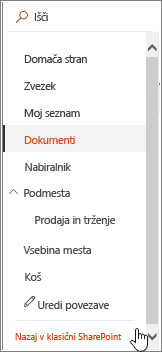 Išči

Domača stran

Zvezek

Moj seznam

Dokumenti

Nabiralnik

Podmesta

Prodaja in trženje

Vsebina mesta

Koš

Uredi povezave

Nazaj v klasični SharePoint